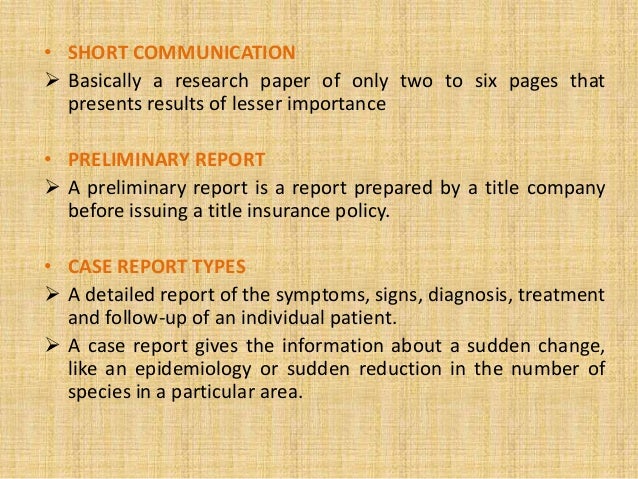 • SHORT COMMUNICATION
➢ Basically a research paper of only two to six pages that presents results of lesser importance

• PRELIMINARY REPORT
➢ A preliminary report is a report prepared by a title company before issuing a title insurance policy.

• CASE REPORT TYPES
➢ A detailed report of the symptoms, signs, diagnosis, treatment and follow-up of an individual patient.
➢ A case report gives the information about a sudden change, like an epidemiology or sudden reduction in the number of species in a particular area.